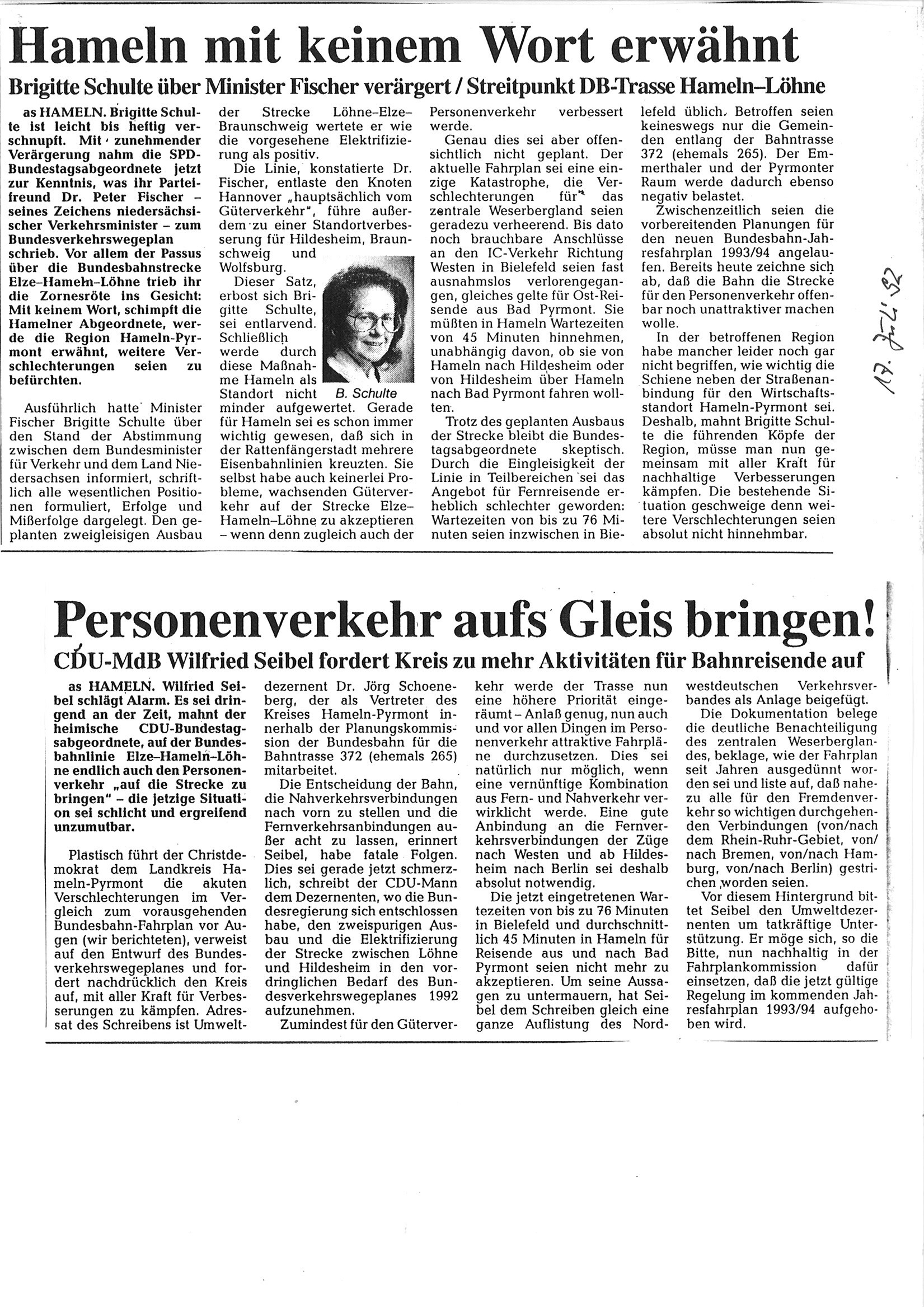 Hameln mit keinem Wort erwähnt

Brigitte Schulte über Minister Fischer verärgert / Streitpunkt DB-Trasse Hameln–Löhne

as HAMELN. Brigitte Schulte ist leicht bis heftig verschnupft. Mit zunehmender Verärgerung nahm die SPD-Bundestagsabgeordnete jetzt zur Kenntnis, was ihr Parteifreund Dr. Peter Fischer – seines Zeichens niedersächsischer Verkehrsminister – zum Bundesverkehrswegeplan schrieb. Vor allem der Passus über die Bundesbahnstrecke Elze–Hameln–Löhne trieb ihr die Zornesröte ins Gesicht: Mit keinem Wort, schimpft die Hamelner Abgeordnete, werde die Region Hameln-Pyrmont erwähnt, weitere Verschlechterungen seien zu befürchten.

Ausführlich hatte Minister Fischer Brigitte Schulte über den Stand der Abstimmung zwischen dem Bundesminister für Verkehr und dem Land Niedersachsen informiert, schriftlich alle wesentlichen Positionen formuliert, Erfolge und Mißerfolge dargelegt. Den geplanten zweigleisigen Ausbau der Strecke Löhne–Elze–Braunschweig wertete er wie die vorgesehene Elektrifizierung als positiv.

Die Linie, konstatierte Dr. Fischer, entlaste den Knoten Hannover „hauptsächlich vom Güterverkehr", führe außerdem zu einer Standortverbesserung für Hildesheim, Braunschweig und Wolfsburg.

Dieser Satz, erbost sich Brigitte Schulte, sei entlarvend. Schließlich werde durch diese Maßnahme Hameln als Standort nicht minder aufgewertet. Gerade für Hameln sei es schon immer wichtig gewesen, daß sich in der Rattenfängerstadt mehrere Eisenbahnlinien kreuzten. Sie selbst habe auch keinerlei Probleme, wachsenden Güterverkehr auf der Strecke Elze–Hameln–Löhne zu akzeptieren – wenn denn zugleich auch der Personenverkehr verbessert werde.

B. Schulte

Genau dies sei aber offensichtlich nicht geplant. Der aktuelle Fahrplan sei eine einzige Katastrophe, die Verschlechterungen für das zentrale Weserbergland seien geradezu verheerend. Bis dato noch brauchbare Anschlüsse an den IC-Verkehr Richtung Westen in Bielefeld seien fast ausnahmslos verlorengegangen, gleiches gelte für Ost-Reisende aus Bad Pyrmont. Sie müßten in Hameln Wartezeiten von 45 Minuten hinnehmen, unabhängig davon, ob sie von Hameln nach Hildesheim oder von Hildesheim über Hameln nach Bad Pyrmont fahren wollten.

Trotz des geplanten Ausbaus der Strecke bleibt die Bundestagsabgeordnete skeptisch. Durch die Eingleisigkeit der Linie in Teilbereichen sei das Angebot für Fernreisende erheblich schlechter geworden: Wartezeiten von bis zu 76 Minuten seien inzwischen in Bielefeld üblich. Betroffen seien keineswegs nur die Gemeinden entlang der Bahntrasse 372 (ehemals 265). Der Emmerthaler und der Pyrmonter Raum werde dadurch ebenso negativ belastet.

Zwischenzeitlich seien die vorbereitenden Planungen für den neuen Bundesbahn-Jahresfahrplan 1993/94 angelaufen. Bereits heute zeichne sich ab, daß die Bahn die Strecke für den Personenverkehr offenbar noch unattraktiver machen wolle.

In der betroffenen Region habe mancher leider noch gar nicht begriffen, wie wichtig die Schiene neben der Straßenanbindung für den Wirtschaftsstandort Hameln-Pyrmont sei. Deshalb, mahnt Brigitte Schulte die führenden Köpfe der Region, müsse man nun gemeinsam mit aller Kraft für nachhaltige Verbesserungen kämpfen. Die bestehende Situation geschweige denn weitere Verschlechterungen seien absolut nicht hinnehmbar.

17. Juli 92

Personenverkehr aufs Gleis bringen!

CDU-MdB Wilfried Seibel fordert Kreis zu mehr Aktivitäten für Bahnreisende auf

as HAMELN. Wilfried Seibel schlägt Alarm. Es sei dringend an der Zeit, mahnt der heimische CDU-Bundestagsabgeordnete, auf der Bundesbahnlinie Elze–Hameln–Löhne endlich auch den Personenverkehr „auf die Strecke zu bringen" – die jetzige Situation sei schlicht und ergreifend unzumutbar.

Plastisch führt der Christdemokrat dem Landkreis Hameln-Pyrmont die akuten Verschlechterungen im Vergleich zum vorausgehenden Bundesbahn-Fahrplan vor Augen (wir berichteten), verweist auf den Entwurf des Bundesverkehrswegeplanes und fordert nachdrücklich den Kreis auf, mit aller Kraft für Verbesserungen zu kämpfen. Adressat des Schreibens ist Umweltdezernent Dr. Jörg Schoeneberg, der als Vertreter des Kreises Hameln-Pyrmont innerhalb der Planungskommission der Bundesbahn für die Bahntrasse 372 (ehemals 265) mitarbeitet.

Die Entscheidung der Bahn, die Nahverkehrsverbindungen nach vorn zu stellen und die Fernverkehrsanbindungen außer acht zu lassen, erinnert Seibel, habe fatale Folgen. Dies sei gerade jetzt schmerzlich, schreibt der CDU-Mann dem Dezernenten, wo die Bundesregierung sich entschlossen habe, den zweispurigen Ausbau und die Elektrifizierung der Strecke zwischen Löhne und Hildesheim in den vordringlichen Bedarf des Bundesverkehrswegeplanes 1992 aufzunehmen.

Zumindest für den Güterverkehr werde der Trasse nun eine höhere Priorität eingeräumt – Anlaß genug, nun auch und vor allen Dingen im Personenverkehr attraktive Fahrpläne durchzusetzen. Dies sei natürlich nur möglich, wenn eine vernünftige Kombination aus Fern- und Nahverkehr verwirklicht werde. Eine gute Anbindung an die Fernverkehrsverbindungen der Züge nach Westen und ab Hildesheim nach Berlin sei deshalb absolut notwendig.

Die jetzt eingetretenen Wartezeiten von bis zu 76 Minuten in Bielefeld und durchschnittlich 45 Minuten in Hameln für Reisende aus und nach Bad Pyrmont seien nicht mehr zu akzeptieren. Um seine Aussagen zu untermauern, hat Seibel dem Schreiben gleich eine ganze Auflistung des Nordwestdeutschen Verkehrsverbandes als Anlage beigefügt.

Die Dokumentation belege die deutliche Benachteiligung des zentralen Weserberglandes, beklage, wie der Fahrplan seit Jahren ausgedünnt worden sei und liste auf, daß nahezu alle für den Fremdenverkehr so wichtigen durchgehenden Verbindungen (von/nach dem Rhein-Ruhr-Gebiet, von/nach Bremen, von/nach Hamburg, von/nach Berlin) gestrichen worden seien.

Vor diesem Hintergrund bittet Seibel den Umweltdezernenten um tatkräftige Unterstützung. Er möge sich, so die Bitte, nun nachhaltig in der Fahrplankommission dafür einsetzen, daß die jetzt gültige Regelung im kommenden Jahresfahrplan 1993/94 aufgehoben wird.